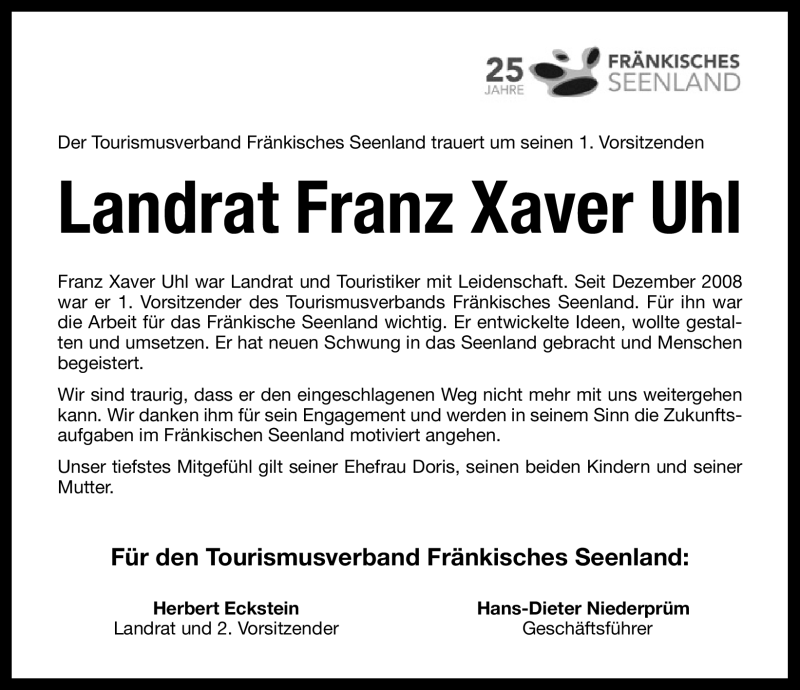 25 JAHRE FRÄNKISCHES SEENLAND

Der Tourismusverband Fränkisches Seenland trauert um seinen 1. Vorsitzenden

Landrat Franz Xaver Uhl

Franz Xaver Uhl war Landrat und Touristiker mit Leidenschaft. Seit Dezember 2008 war er 1. Vorsitzender des Tourismusverbands Fränkisches Seenland. Für ihn war die Arbeit für das Fränkische Seenland wichtig. Er entwickelte Ideen, wollte gestalten und umsetzen. Er hat neuen Schwung in das Seenland gebracht und Menschen begeistert.

Wir sind traurig, dass er den eingeschlagenen Weg nicht mehr mit uns weitergehen kann. Wir danken ihm für sein Engagement und werden in seinem Sinn die Zukunftsaufgaben im Fränkischen Seenland motiviert angehen.

Unser tiefstes Mitgefühl gilt seiner Ehefrau Doris, seinen beiden Kindern und seiner Mutter.

Für den Tourismusverband Fränkisches Seenland:

Herbert Eckstein
Landrat und 2. Vorsitzender

Hans-Dieter Niederprüm
Geschäftsführer